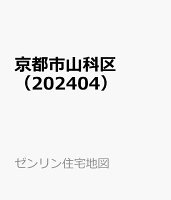 京都市山科区
（202404）

ゼンリン住宅地図